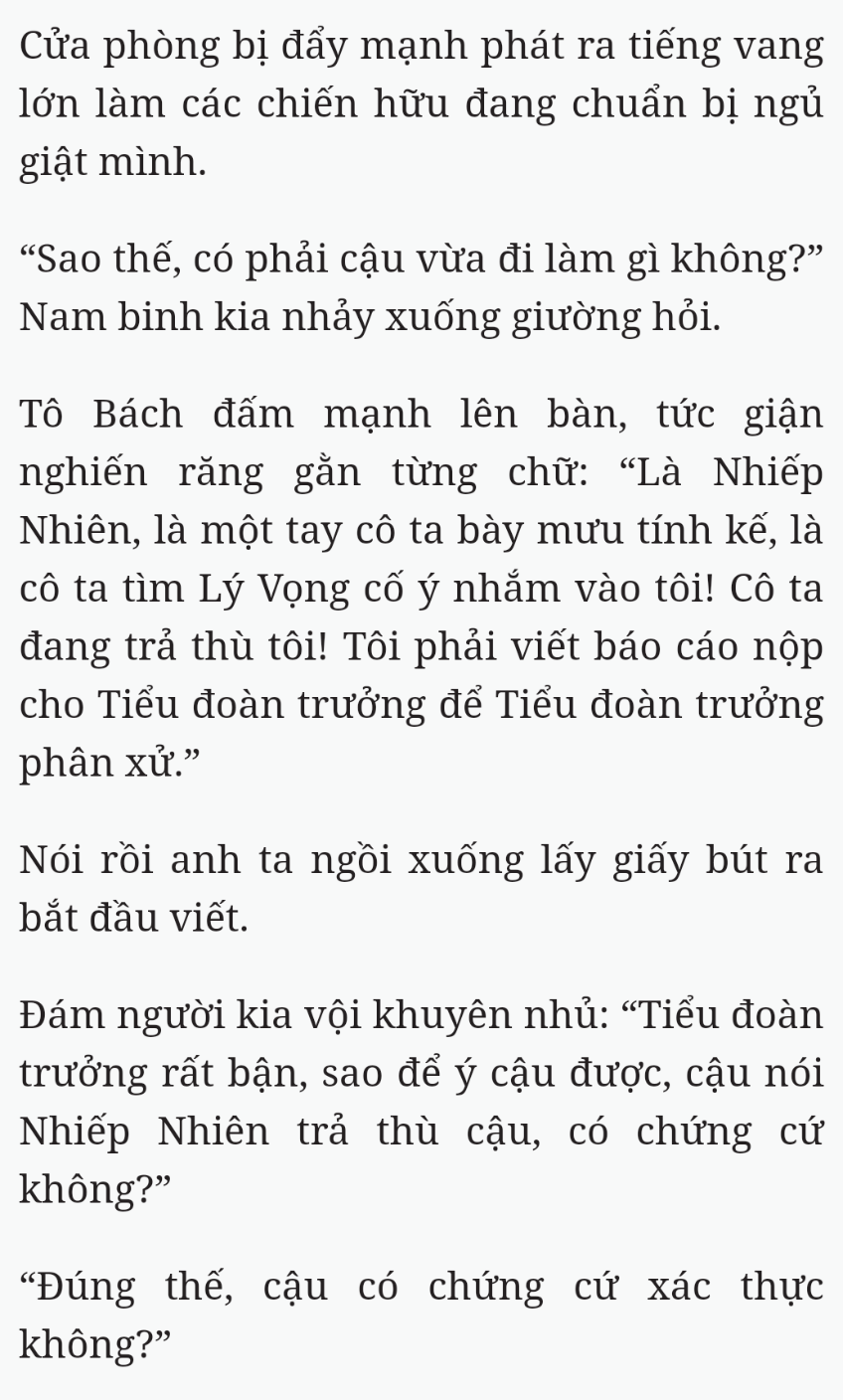 Cửa phòng bị đẩy mạnh phát ra tiếng vang lớn làm các chiến hữu đang chuẩn bị ngủ giật mình.

“Sao thế, có phải cậu vừa đi làm gì không?” Nam binh kia nhảy xuống giường hỏi.

Tô Bách đấm mạnh lên bàn, tức giận nghiến răng gằn từng chữ: “Là Nhiếp Nhiên, là một tay cô ta bày mưu tính kế, là cô ta tìm Lý Vọng cố ý nhắm vào tôi! Cô ta đang trả thù tôi! Tôi phải viết báo cáo nộp cho Tiểu đoàn trưởng để Tiểu đoàn trưởng phân xử.”

Nói rồi anh ta ngồi xuống lấy giấy bút ra bắt đầu viết.

Đám người kia vội khuyên nhủ: “Tiểu đoàn trưởng rất bận, sao để ý cậu được, cậu nói Nhiếp Nhiên trả thù cậu, có chứng cứ không?”

“Đúng thế, cậu có chứng cứ xác thực không?”